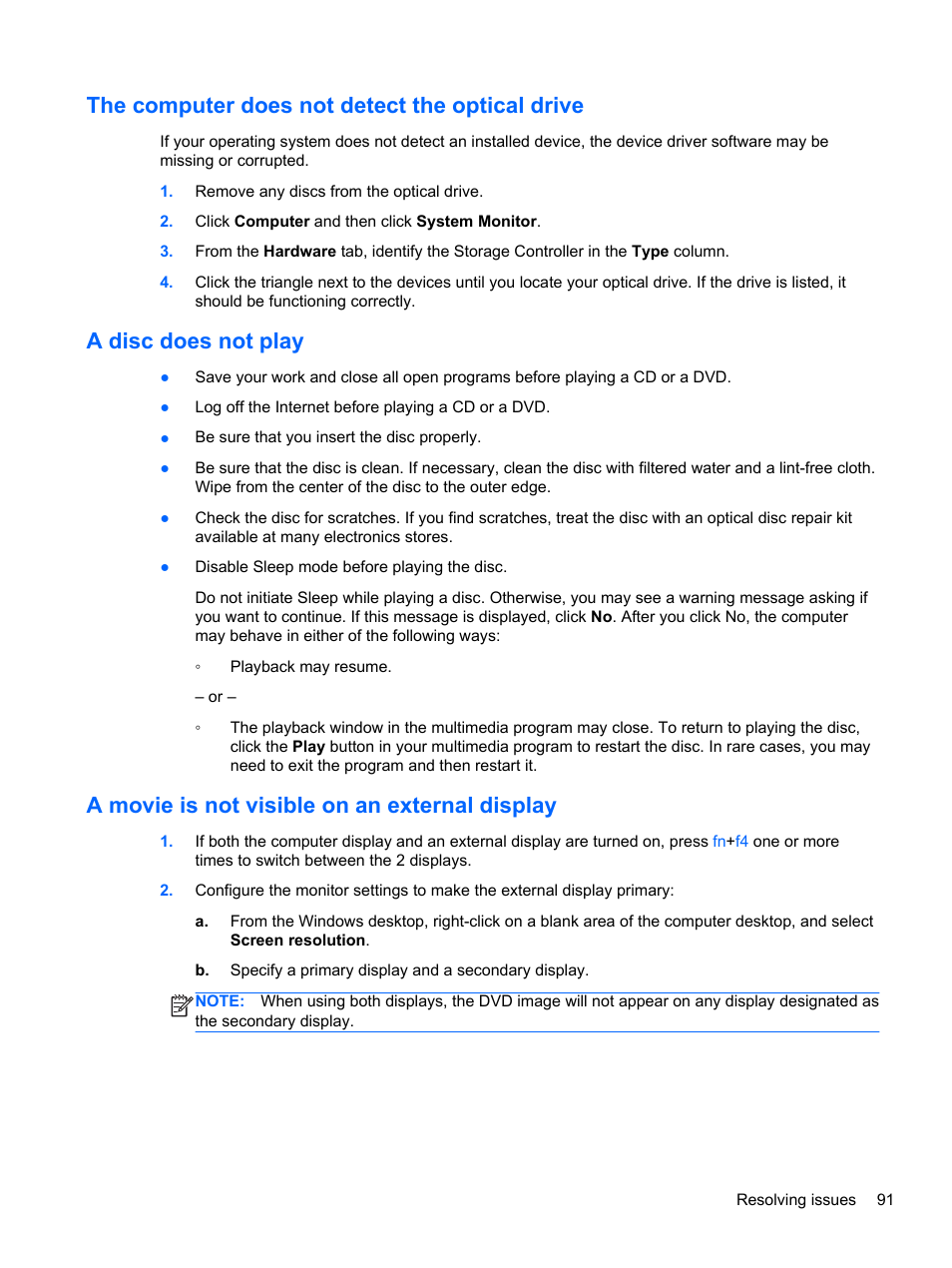 The computer does not detect the optical drive

If your operating system does not detect an installed device, the device driver software may be missing or corrupted.

1. Remove any discs from the optical drive.

2. Click Computer and then click System Monitor.

3. From the Hardware tab, identify the Storage Controller in the Type column.

4. Click the triangle next to the devices until you locate your optical drive. If the drive is listed, it should be functioning correctly.

A disc does not play

● Save your work and close all open programs before playing a CD or a DVD.

● Log off the Internet before playing a CD or a DVD.

● Be sure that you insert the disc properly.

● Be sure that the disc is clean. If necessary, clean the disc with filtered water and a lint-free cloth. Wipe from the center of the disc to the outer edge.

● Check the disc for scratches. If you find scratches, treat the disc with an optical disc repair kit available at many electronics stores.

● Disable Sleep mode before playing the disc.

Do not initiate Sleep while playing a disc. Otherwise, you may see a warning message asking if you want to continue. If this message is displayed, click No. After you click No, the computer may behave in either of the following ways:

◦ Playback may resume.

– or –

◦ The playback window in the multimedia program may close. To return to playing the disc, click the Play button in your multimedia program to restart the disc. In rare cases, you may need to exit the program and then restart it.

A movie is not visible on an external display

1. If both the computer display and an external display are turned on, press fn+f4 one or more times to switch between the 2 displays.

2. Configure the monitor settings to make the external display primary:

a. From the Windows desktop, right-click on a blank area of the computer desktop, and select Screen resolution.

b. Specify a primary display and a secondary display.

NOTE: When using both displays, the DVD image will not appear on any display designated as the secondary display.

Resolving issues 91